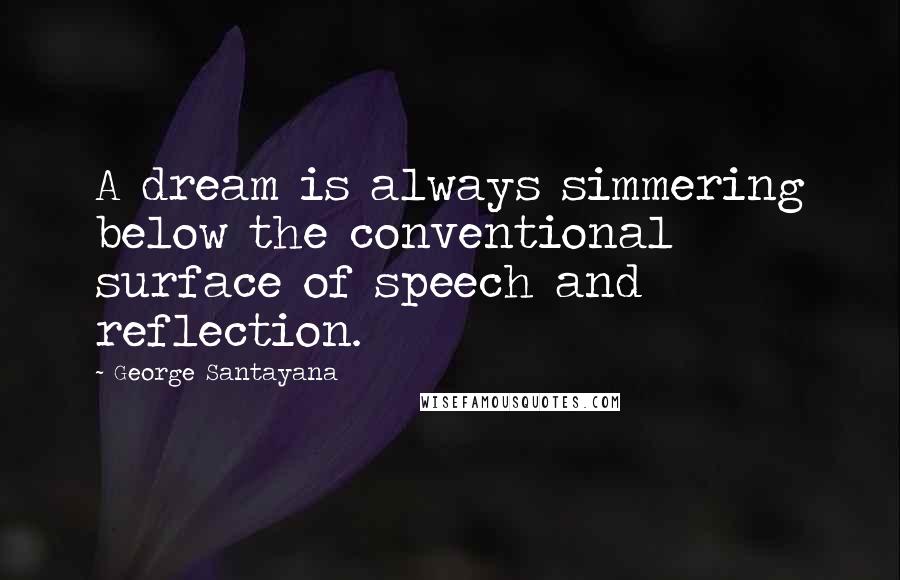 A dream is always simmering below the conventional surface of speech and reflection.

- George Santayana

WISEFAMOUSQUOTES.COM